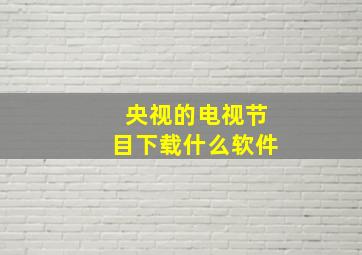 央视的电视节目下载什么软件